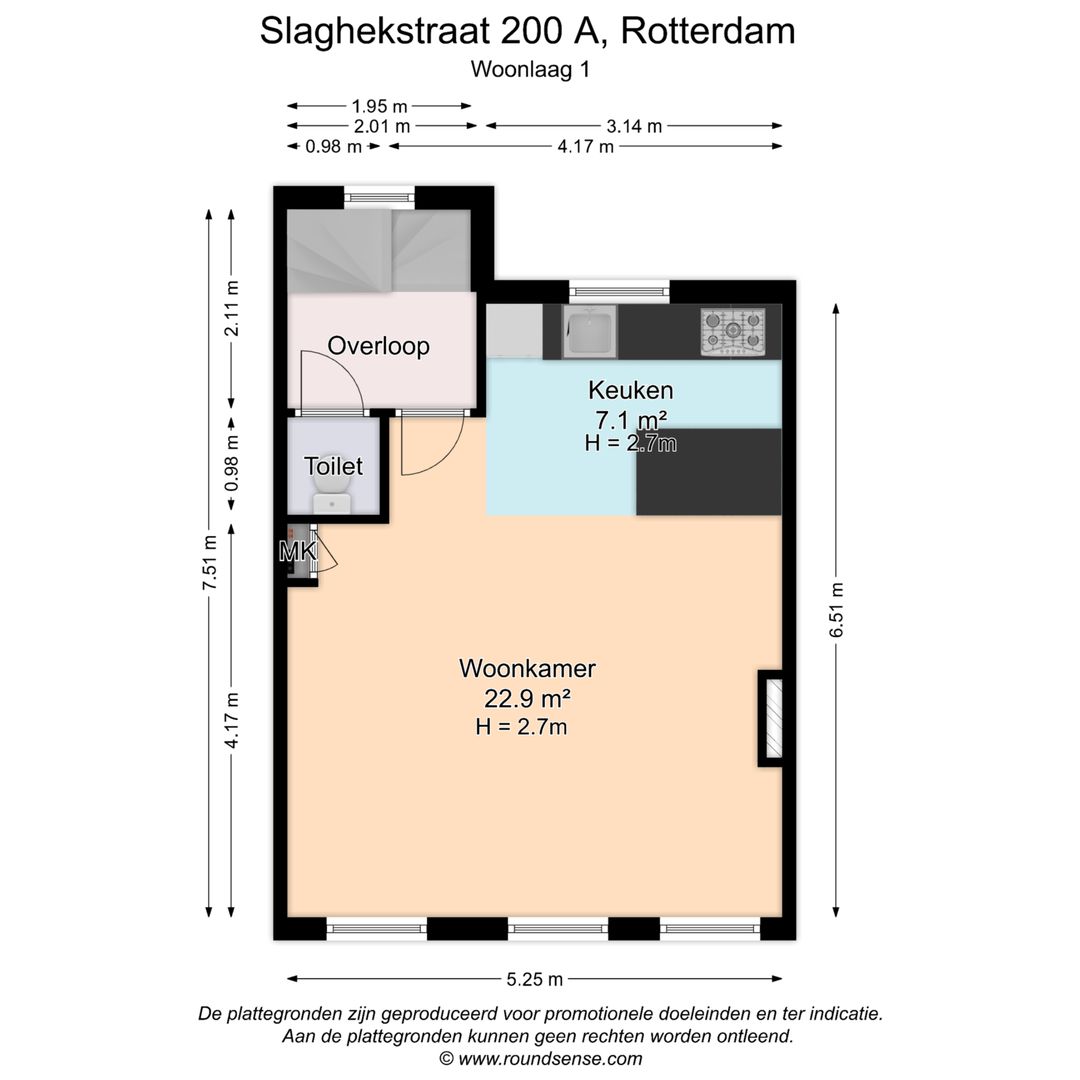 Slaghekstraat 200 A, Rotterdam
Woonlaag 1

1.95 m
2.01 m
3.14 m
0.98 m
4.17 m

7.51 m
2.11 m
0.98 m
4.17 m
6.51 m

Overloop

Keuken
7.1 m²
H = 2.7m

Toilet

MK

Woonkamer
22.9 m²
H = 2.7m

5.25 m

De plattegronden zijn geproduceerd voor promotionele doeleinden en ter indicatie.
Aan de plattegronden kunnen geen rechten worden ontleend.
© www.roundsense.com